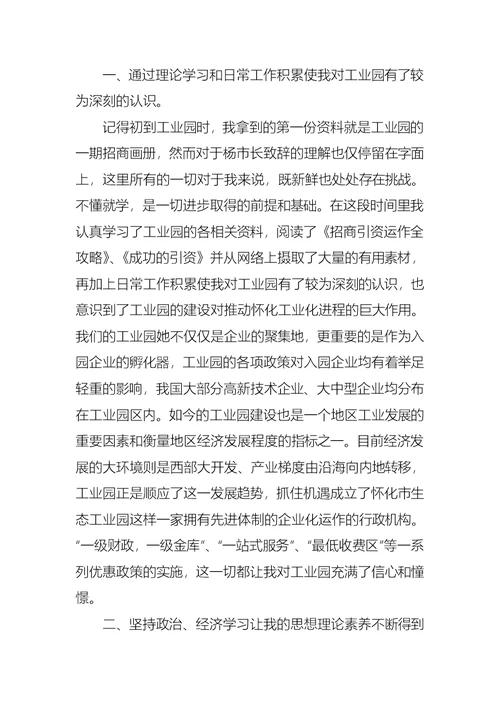 一、通过理论学习和日常工作积累使我对工业园有了较为深刻的认识。

记得初到工业园时，我拿到的第一份资料就是工业园的一期招商画册，然而对于杨市长致辞的理解也仅停留在字面上，这里所有的一切对于我来说，既新鲜也处处存在挑战。不懂就学，是一切进步取得的前提和基础。在这段时间里我认真学习了工业园的各相关资料，阅读了《招商引资运作全攻略》、《成功的引资》并从网络上摄取了大量的有用素材，再加上日常工作积累使我对工业园有了较为深刻的认识，也意识到了工业园的建设对推动怀化工业化进程的巨大作用。我们的工业园她不仅仅是企业的聚集地，更重要的是作为入园企业的孵化器，工业园的各项政策对入园企业均有着举足轻重的影响，我国大部分高新技术企业、大中型企业均分布在工业园区内。如今的工业园建设也是一个地区工业发展的重要因素和衡量地区经济发展程度的指标之一。目前经济发展的大环境则是西部大开发、产业梯度由沿海向内地转移，工业园正是顺应了这一发展趋势，抓住机遇成立了怀化市生态工业园这样一家拥有先进体制的企业化运作的行政机构。“一级财政，一级金库”、“一站式服务”、“最低收费区”等一系列优惠政策的实施，这一切都让我对工业园充满了信心和憧憬。

二、坚持政治、经济学习让我的思想理论素养不断得到